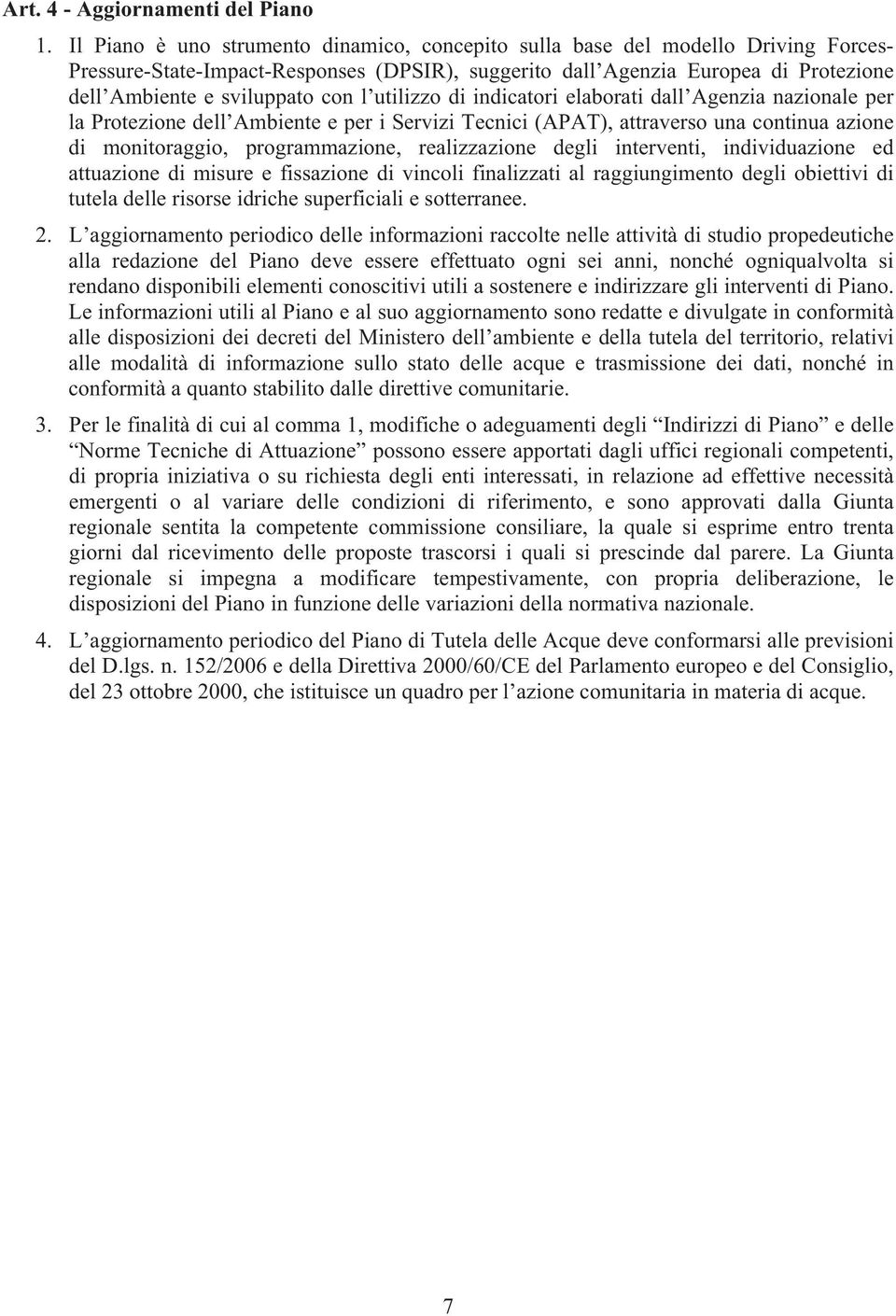 Art. 4 - Aggiornamenti del Piano

1. Il Piano è uno strumento dinamico, concepito sulla base del modello Driving Forces-Pressure-State-Impact-Responses (DPSIR), suggerito dall'Agenzia Europea di Protezione dell'Ambiente e sviluppato con l'utilizzo di indicatori elaborati dall'Agenzia nazionale per la Protezione dell'Ambiente e per i Servizi Tecnici (APAT), attraverso una continua azione di monitoraggio, programmazione, realizzazione degli interventi, individuazione ed attuazione di misure e fissazione di vincoli finalizzati al raggiungimento degli obiettivi di tutela delle risorse idriche superficiali e sotterranee.

2. L'aggiornamento periodico delle informazioni raccolte nelle attività di studio propedeutiche alla redazione del Piano deve essere effettuato ogni sei anni, nonché ogniqualvolta si rendano disponibili elementi conoscitivi utili a sostenere e indirizzare gli interventi di Piano. Le informazioni utili al Piano e al suo aggiornamento sono redatte e divulgate in conformità alle disposizioni dei decreti del Ministero dell'ambiente e della tutela del territorio, relativi alle modalità di informazione sullo stato delle acque e trasmissione dei dati, nonché in conformità a quanto stabilito dalle direttive comunitarie.

3. Per le finalità di cui al comma 1, modifiche o adeguamenti degli "Indirizzi di Piano" e delle "Norme Tecniche di Attuazione" possono essere apportati dagli uffici regionali competenti, di propria iniziativa o su richiesta degli enti interessati, in relazione ad effettive necessità emergenti o al variare delle condizioni di riferimento, e sono approvati dalla Giunta regionale sentita la competente commissione consiliare, la quale si esprime entro trenta giorni dal ricevimento delle proposte trascorsi i quali si prescinde dal parere. La Giunta regionale si impegna a modificare tempestivamente, con propria deliberazione, le disposizioni del Piano in funzione delle variazioni della normativa nazionale.

4. L'aggiornamento periodico del Piano di Tutela delle Acque deve conformarsi alle previsioni del D.lgs. n. 152/2006 e della Direttiva 2000/60/CE del Parlamento europeo e del Consiglio, del 23 ottobre 2000, che istituisce un quadro per l'azione comunitaria in materia di acque.

7